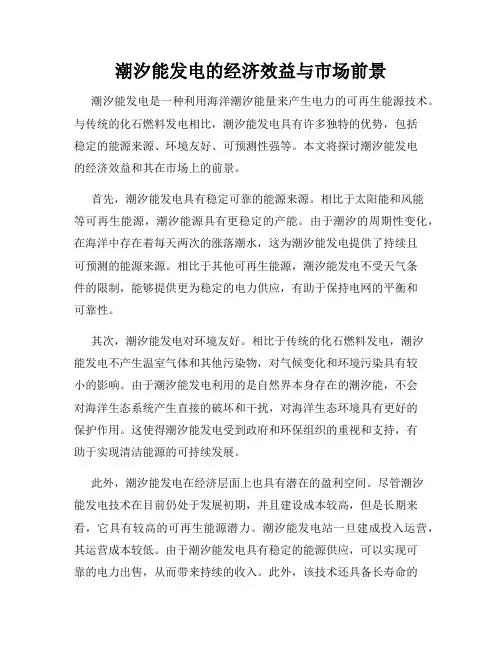 潮汐能发电的经济效益与市场前景

潮汐能发电是一种利用海洋潮汐能量来产生电力的可再生能源技术。与传统的化石燃料发电相比，潮汐能发电具有许多独特的优势，包括稳定的能源来源、环境友好、可预测性强等。本文将探讨潮汐能发电的经济效益和其在市场上的前景。

首先，潮汐能发电具有稳定可靠的能源来源。相比于太阳能和风能等可再生能源，潮汐能源具有更稳定的产能。由于潮汐的周期性变化，在海洋中存在着每天两次的涨落潮水，这为潮汐能发电提供了持续且可预测的能源来源。相比于其他可再生能源，潮汐能发电不受天气条件的限制，能够提供更为稳定的电力供应，有助于保持电网的平衡和可靠性。

其次，潮汐能发电对环境友好。相比于传统的化石燃料发电，潮汐能发电不产生温室气体和其他污染物，对气候变化和环境污染具有较小的影响。由于潮汐能发电利用的是自然界本身存在的潮汐能，不会对海洋生态系统产生直接的破坏和干扰，对海洋生态环境具有更好的保护作用。这使得潮汐能发电受到政府和环保组织的重视和支持，有助于实现清洁能源的可持续发展。

此外，潮汐能发电在经济层面上也具有潜在的盈利空间。尽管潮汐能发电技术在目前仍处于发展初期，并且建设成本较高，但是长期来看，它具有较高的可再生能源潜力。潮汐能发电站一旦建成投入运营，其运营成本较低。由于潮汐能发电具有稳定的能源供应，可以实现可靠的电力出售，从而带来持续的收入。此外，该技术还具备长寿命的